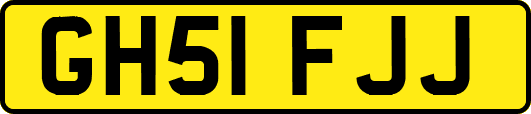 GH51 FJJ